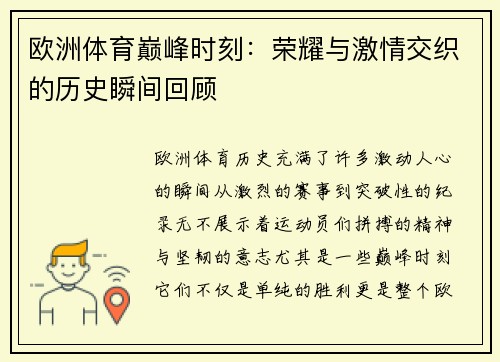 欧洲体育巅峰时刻：荣耀与激情交织的历史瞬间回顾

欧洲体育历史充满了许多激动人心的瞬间从激烈的赛事到突破性的纪录无不展示着运动员们拼搏的精神与坚韧的意志尤其是一些巅峰时刻它们不仅是单纯的胜利更是整个欧